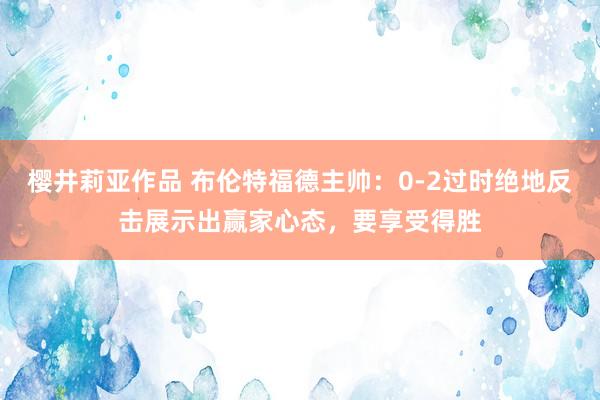 樱井莉亚作品 布伦特福德主帅：0-2过时绝地反击展示出赢家心态，要享受得胜